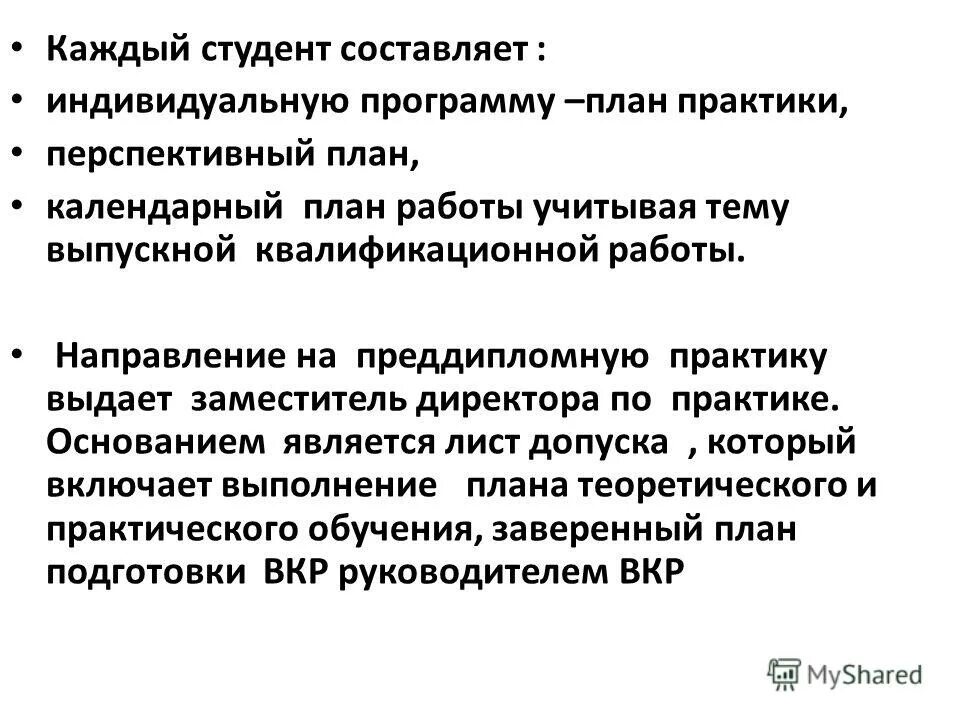 • Каждый студент составляет :
• индивидуальную программу –план практики,
• перспективный план,
• календарный план работы учитывая тему выпускной квалификационной работы.

• Направление на преддипломную практику выдает заместитель директора по практике. Основанием является лист допуска , который включает выполнение плана теоретического и практического обучения, заверенный план подготовки ВКР руководителем ВКР

MyShared